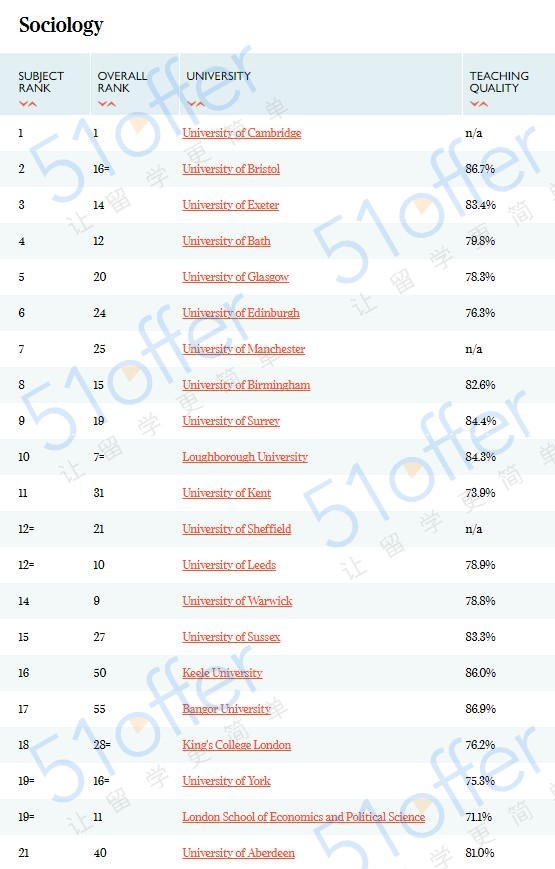 Sociology

| SUBJECT RANK | OVERALL RANK | UNIVERSITY | TEACHING QUALITY |
|---|---|---|---|
| 1 | 1 | University of Cambridge | n/a |
| 2 | 16= | University of Bristol | 86.7% |
| 3 | 14 | University of Exeter | 83.4% |
| 4 | 12 | University of Bath | 79.8% |
| 5 | 20 | University of Glasgow | 78.3% |
| 6 | 24 | University of Edinburgh | 76.3% |
| 7 | 25 | University of Manchester | n/a |
| 8 | 15 | University of Birmingham | 82.6% |
| 9 | 19 | University of Surrey | 84.4% |
| 10 | 7= | Loughborough University | 84.3% |
| 11 | 31 | University of Kent | 73.9% |
| 12= | 21 | University of Sheffield | n/a |
| 12= | 10 | University of Leeds | 78.9% |
| 14 | 9 | University of Warwick | 78.8% |
| 15 | 27 | University of Sussex | 83.3% |
| 16 | 50 | Keele University | 86.0% |
| 17 | 55 | Bangor University | 86.9% |
| 18 | 28= | King's College London | 76.2% |
| 19= | 16= | University of York | 75.3% |
| 19= | 11 | London School of Economics and Political Science | 71.1% |
| 21 | 40 | University of Aberdeen | 81.0% |

51offer 让留学更简单